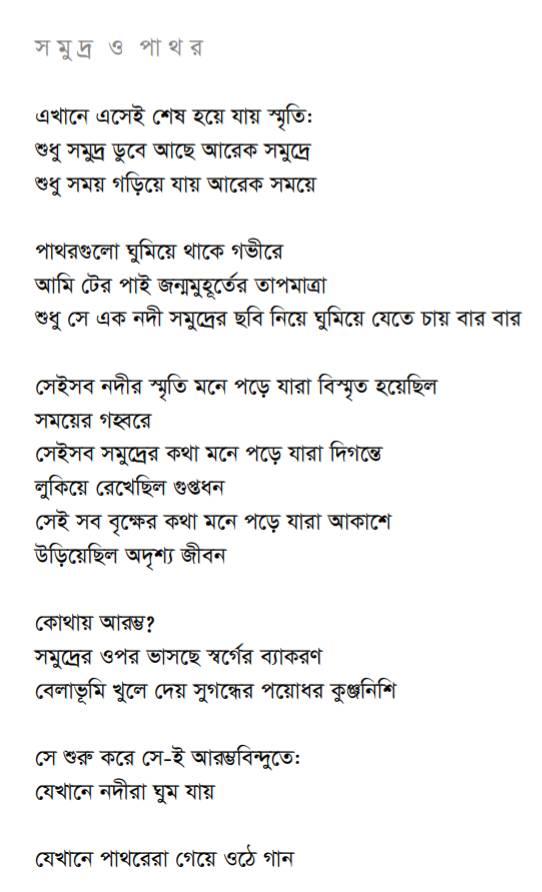 সমুদ্র ও পাথর

এখানে এসেই শেষ হয়ে যায় স্মৃতি:
শুধু সমুদ্র ডুবে আছে আরেক সমুদ্রে
শুধু সময় গড়িয়ে যায় আরেক সময়ে

পাথরগুলো ঘুমিয়ে থাকে গভীরে
আমি টের পাই জন্মমুহূর্তের তাপমাত্রা
শুধু সে এক নদী সমুদ্রের ছবি নিয়ে ঘুমিয়ে যেতে চায় বার বার

সেইসব নদীর স্মৃতি মনে পড়ে যারা বিস্মৃত হয়েছিল
সময়ের গহ্বরে
সেইসব সমুদ্রের কথা মনে পড়ে যারা দিগন্তে
লুকিয়ে রেখেছিল গুপ্তধন
সেই সব বৃক্ষের কথা মনে পড়ে যারা আকাশে
উড়িয়েছিল অদৃশ্য জীবন

কোথায় আরম্ভ?
সমুদ্রের ওপর ভাসছে স্বর্গের ব্যাকরণ
বেলাভূমি খুলে দেয় সুগন্ধের পয়োধর কুঞ্জনিশি

সে শুরু করে সে-ই আরম্ভবিন্দুতে:
যেখানে নদীরা ঘুম যায়

যেখানে পাথরেরা গেয়ে ওঠে গান